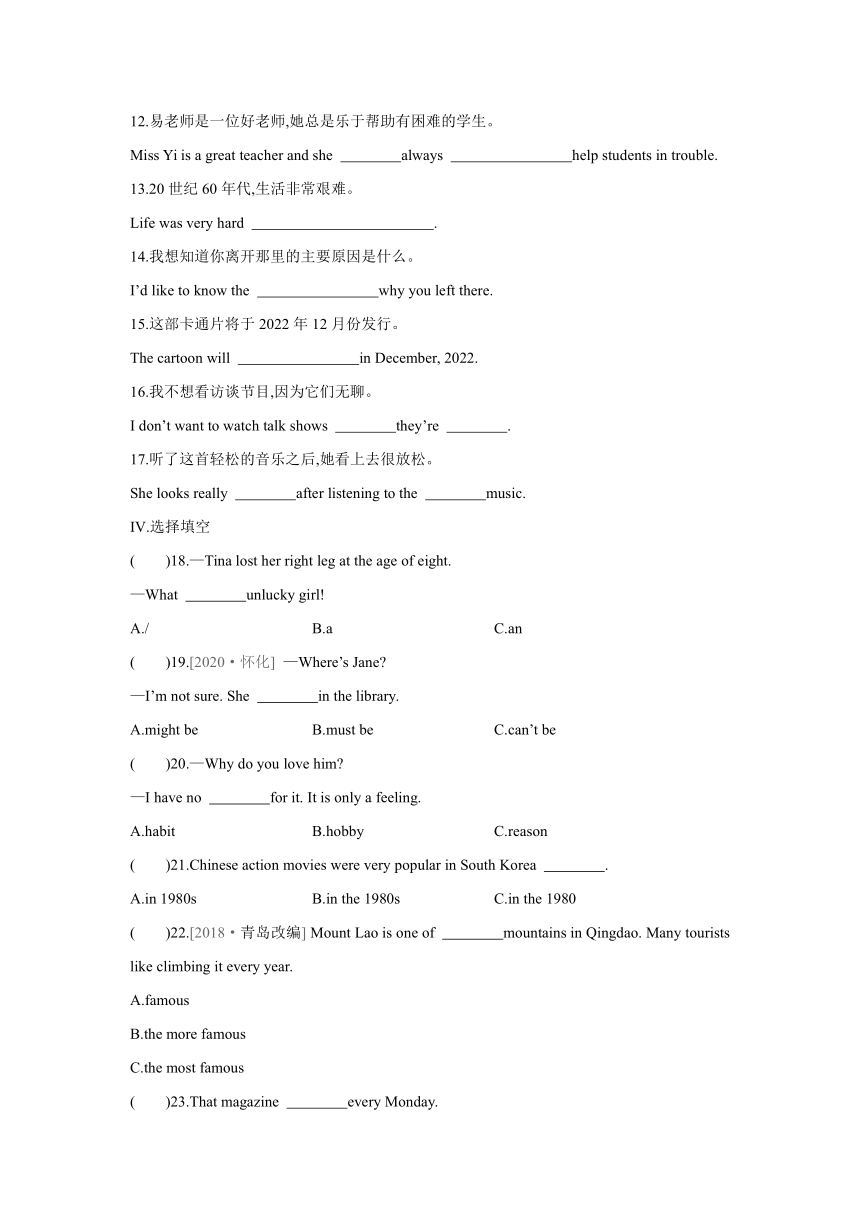 12.易老师是一位好老师,她总是乐于帮助有困难的学生。

Miss Yi is a great teacher and she ________always ________________help students in trouble.

13.20 世纪 60 年代,生活非常艰难。

Life was very hard ________________________.

14.我想知道你离开那里的主要原因是什么。

I'd like to know the ________________why you left there.

15.这部卡通片将于 2022 年 12 月份发行。

The cartoon will ________________in December, 2022.

16.我不想看访谈节目,因为它们无聊。

I don't want to watch talk shows ________they're ________.

17.听了这首轻松的音乐之后,她看上去很放松。

She looks really ________after listening to the ________music.

IV.选择填空

( )18.—Tina lost her right leg at the age of eight.

—What ________unlucky girl!

A./ B.a C.an

( )19.[2020·怀化] —Where's Jane?

—I'm not sure. She ________in the library.

A.might be B.must be C.can't be

( )20.—Why do you love him?

—I have no ________for it. It is only a feeling.

A.habit B.hobby C.reason

( )21.Chinese action movies were very popular in South Korea ________.

A.in 1980s B.in the 1980s C.in the 1980

( )22.[2018·青岛改编] Mount Lao is one of ________mountains in Qingdao. Many tourists like climbing it every year.

A.famous

B.the more famous

C.the most famous

( )23.That magazine ________every Monday.